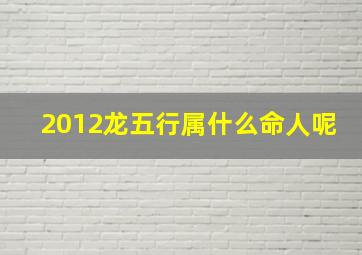 2012龙五行属什么命人呢